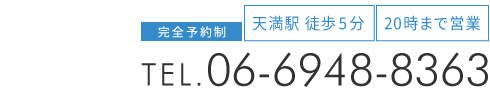 完全予約制

天満駅 徒歩5分

20時まで営業

TEL.06-6948-8363